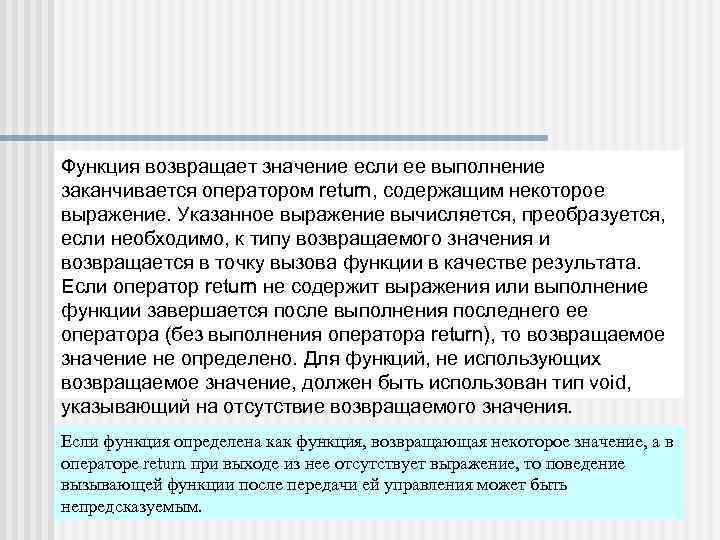 Функция возвращает значение если ее выполнение заканчивается оператором return, содержащим некоторое выражение. Указанное выражение вычисляется, преобразуется, если необходимо, к типу возвращаемого значения и возвращается в точку вызова функции в качестве результата. Если оператор return не содержит выражения или выполнение функции завершается после выполнения последнего ее оператора (без выполнения оператора return), то возвращаемое значение не определено. Для функций, не использующих возвращаемое значение, должен быть использован тип void, указывающий на отсутствие возвращаемого значения.

Если функция определена как функция, возвращающая некоторое значение, а в операторе return при выходе из нее отсутствует выражение, то поведение вызывающей функции после передачи ей управления может быть непредсказуемым.